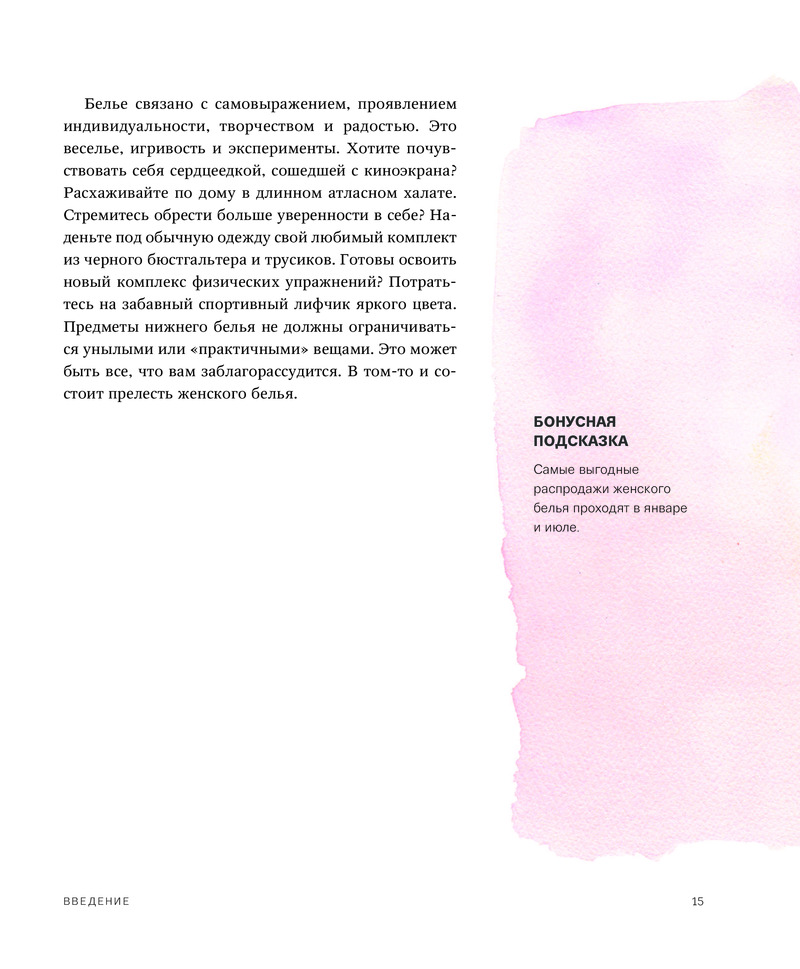 Белье связано с самовыражением, проявлением индивидуальности, творчеством и радостью. Это веселье, игривость и эксперименты. Хотите почувствовать себя сердцеедкой, сошедшей с киноэкрана? Расхаживайте по дому в длинном атласном халате. Стремитесь обрести больше уверенности в себе? Наденьте под обычную одежду свой любимый комплект из черного бюстгальтера и трусиков. Готовы освоить новый комплекс физических упражнений? Потратьтесь на забавный спортивный лифчик яркого цвета. Предметы нижнего белья не должны ограничиваться унылыми или «практичными» вещами. Это может быть все, что вам заблагорассудится. В том-то и состоит прелесть женского белья.

БОНУСНАЯ ПОДСКАЗКА

Самые выгодные распродажи женского белья проходят в январе и июле.

ВВЕДЕНИЕ

15